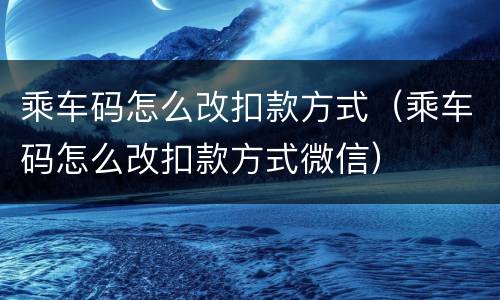 乘车码怎么改扣款方式（乘车码怎么改扣款方式微信）